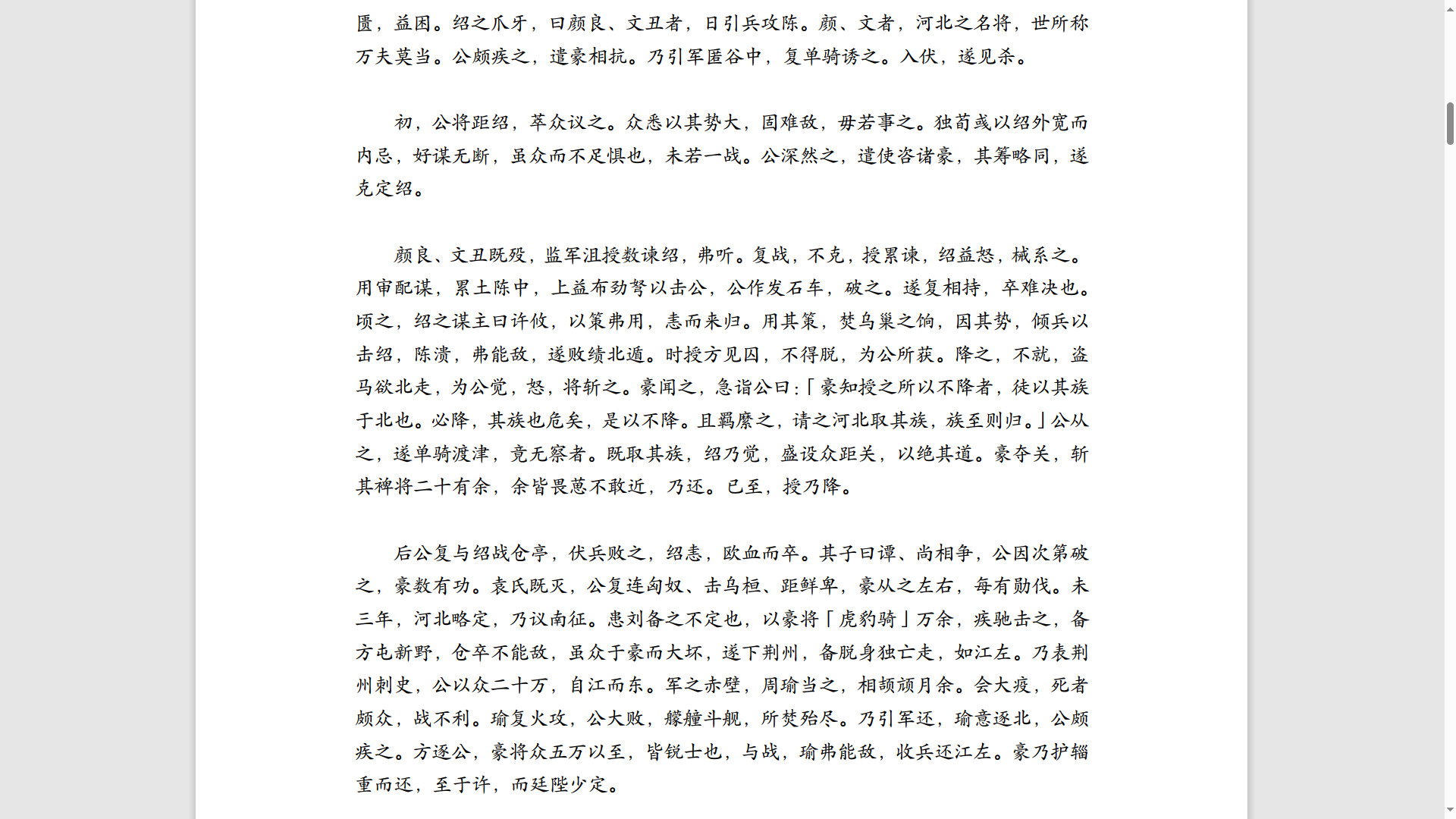 匮，益困。绍之爪牙，曰颜良、文丑者，日引兵攻陈。颜、文者，河北之名将，世所称万夫莫当。公颇疾之，遣豪相抗。乃引军匿谷中，复单骑诱之。入伏，遂见杀。

初，公将距绍，萃众议之。众悉以其势大，固难敌，毋若事之。独荀彧以绍外宽而内忌，好谋无断，虽众而不足惧也，未若一战。公深然之，遣使咨诸豪，其筹略同，遂克定绍。

颜良、文丑既殁，监军沮授数谏绍，弗听。复战，不克，授累谏，绍益怒，械系之。用审配谋，累土陈中，上益布劲弩以击公，公作发石车，破之。遂复相持，卒难决也。顷之，绍之谋主曰许攸，以策弗用，恚而来归。用其策，焚乌巢之饷，因其势，倾兵以击绍，陈溃，弗能敌，遂败绩北遁。时授方见囚，不得脱，为公所获。降之，不就，盗马欲北走，为公觉，怒，将斩之。豪闻之，急诣公曰：「豪知授之所以不降者，徒以其族于北也。必降，其族也危矣，是以不降。且羁縻之，请之河北取其族，族至则归。」公从之，遂单骑渡津，竟无察者。既取其族，绍乃觉，盛设众距关，以绝其道。豪夺关，斩其裨将二十有余，余皆畏葸不敢近，乃还。已至，授乃降。

后公复与绍战仓亭，伏兵败之，绍恚，欧血而卒。其子曰谭、尚相争，公因次第破之，豪数有功。袁氏既灭，公复连匈奴、击乌桓、距鲜卑，豪从之左右，每有勋伐。未三年，河北略定，乃议南征。患刘备之不定也，以豪将「虎豹骑」万余，疾驰击之，备方屯新野，仓卒不能敌，虽众于豪而大坏，遂下荆州，备脱身独亡走，如江左。乃表荆州刺史，公以众二十万，自江而东。军之赤壁，周瑜当之，相颉颃月余。会大疫，死者颇众，战不利。瑜复火攻，公大败，艨艟斗舰，所焚殆尽。乃引军还，瑜意逐北，公颇疾之。方逐公，豪将众五万以至，皆锐士也，与战，瑜弗能敌，收兵还江左。豪乃护辎重而还，至于许，而廷陛少定。